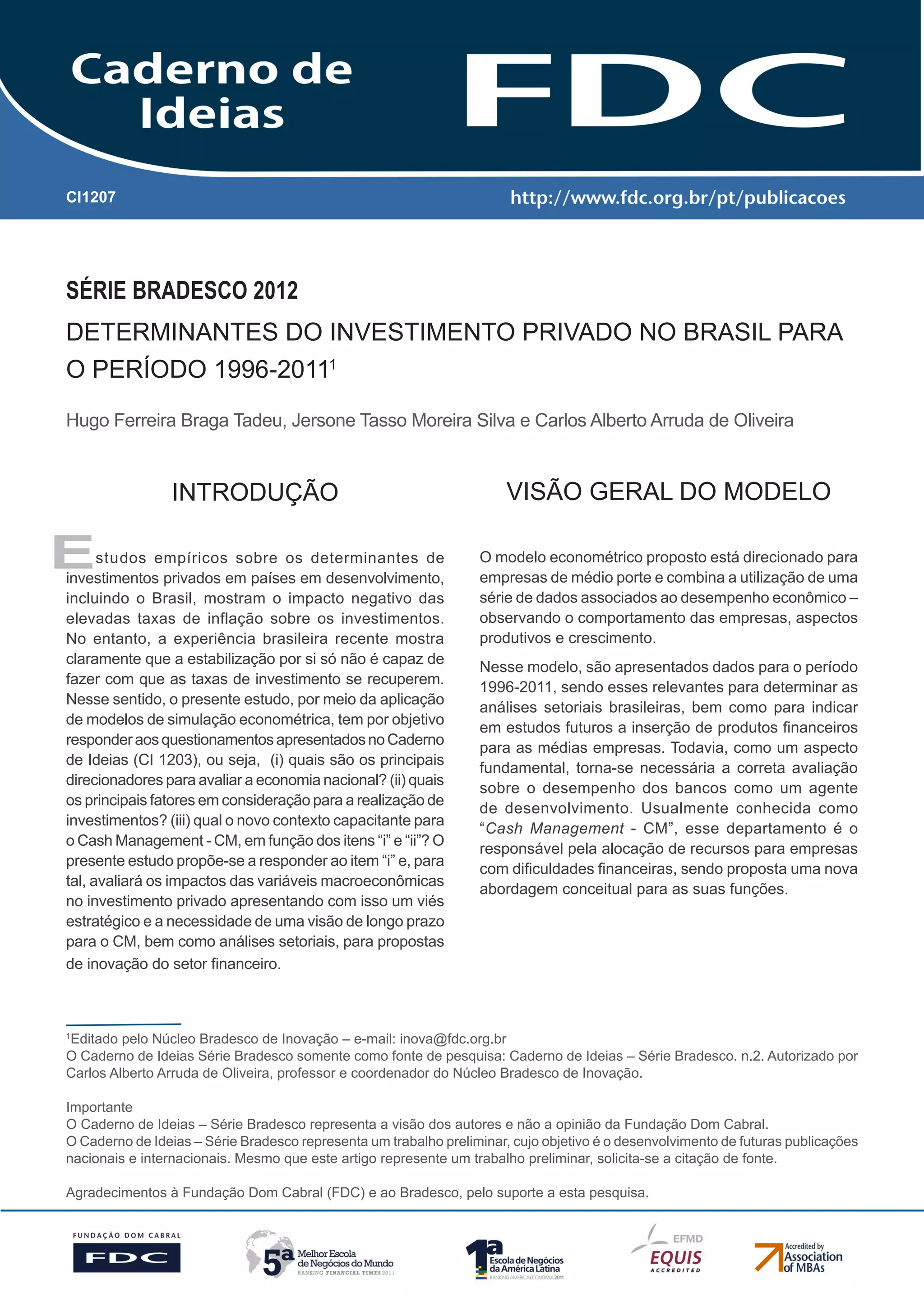 Caderno de Ideias

FDC

CI1207

http://www.fdc.org.br/pt/publicacoes

SÉRIE BRADESCO 2012

DETERMINANTES DO INVESTIMENTO PRIVADO NO BRASIL PARA O PERÍODO 1996-2011$^1$

Hugo Ferreira Braga Tadeu, Jersone Tasso Moreira Silva e Carlos Alberto Arruda de Oliveira

INTRODUÇÃO

Estudos empíricos sobre os determinantes de investimentos privados em países em desenvolvimento, incluindo o Brasil, mostram o impacto negativo das elevadas taxas de inflação sobre os investimentos. No entanto, a experiência brasileira recente mostra claramente que a estabilização por si só não é capaz de fazer com que as taxas de investimento se recuperem. Nesse sentido, o presente estudo, por meio da aplicação de modelos de simulação econométrica, tem por objetivo responder aos questionamentos apresentados no Caderno de Ideias (CI 1203), ou seja, (i) quais são os principais direcionadores para avaliar a economia nacional? (ii) quais os principais fatores em consideração para a realização de investimentos? (iii) qual o novo contexto capacitante para o Cash Management - CM, em função dos itens “i” e “ii”? O presente estudo propõe-se a responder ao item “i” e, para tal, avaliará os impactos das variáveis macroeconômicas no investimento privado apresentando com isso um viés estratégico e a necessidade de uma visão de longo prazo para o CM, bem como análises setoriais, para propostas de inovação do setor financeiro.

VISÃO GERAL DO MODELO

O modelo econométrico proposto está direcionado para empresas de médio porte e combina a utilização de uma série de dados associados ao desempenho econômico – observando o comportamento das empresas, aspectos produtivos e crescimento.

Nesse modelo, são apresentados dados para o período 1996-2011, sendo esses relevantes para determinar as análises setoriais brasileiras, bem como para indicar em estudos futuros a inserção de produtos financeiros para as médias empresas. Todavia, como um aspecto fundamental, torna-se necessária a correta avaliação sobre o desempenho dos bancos como um agente de desenvolvimento. Usualmente conhecida como “Cash Management - CM”, esse departamento é o responsável pela alocação de recursos para empresas com dificuldades financeiras, sendo proposta uma nova abordagem conceitual para as suas funções.

$^1$Editado pelo Núcleo Bradesco de Inovação – e-mail: inova@fdc.org.br
O Caderno de Ideias Série Bradesco somente como fonte de pesquisa: Caderno de Ideias – Série Bradesco. n.2. Autorizado por Carlos Alberto Arruda de Oliveira, professor e coordenador do Núcleo Bradesco de Inovação.

Importante
O Caderno de Ideias – Série Bradesco representa a visão dos autores e não a opinião da Fundação Dom Cabral.
O Caderno de Ideias – Série Bradesco representa um trabalho preliminar, cujo objetivo é o desenvolvimento de futuras publicações nacionais e internacionais. Mesmo que este artigo represente um trabalho preliminar, solicita-se a citação de fonte.

Agradecimentos à Fundação Dom Cabral (FDC) e ao Bradesco, pelo suporte a esta pesquisa.

FUNDAÇÃO DOM CABRAL FDC

5ª Melhor Escola de Negócios do Mundo RANKING FINANCIAL TIMES 2011

1ª Escola de Negócios da América Latina RANKING AMERICAECONOMIA 2011

EFMD EQUIS ACCREDITED

Accredited by Association of MBAs